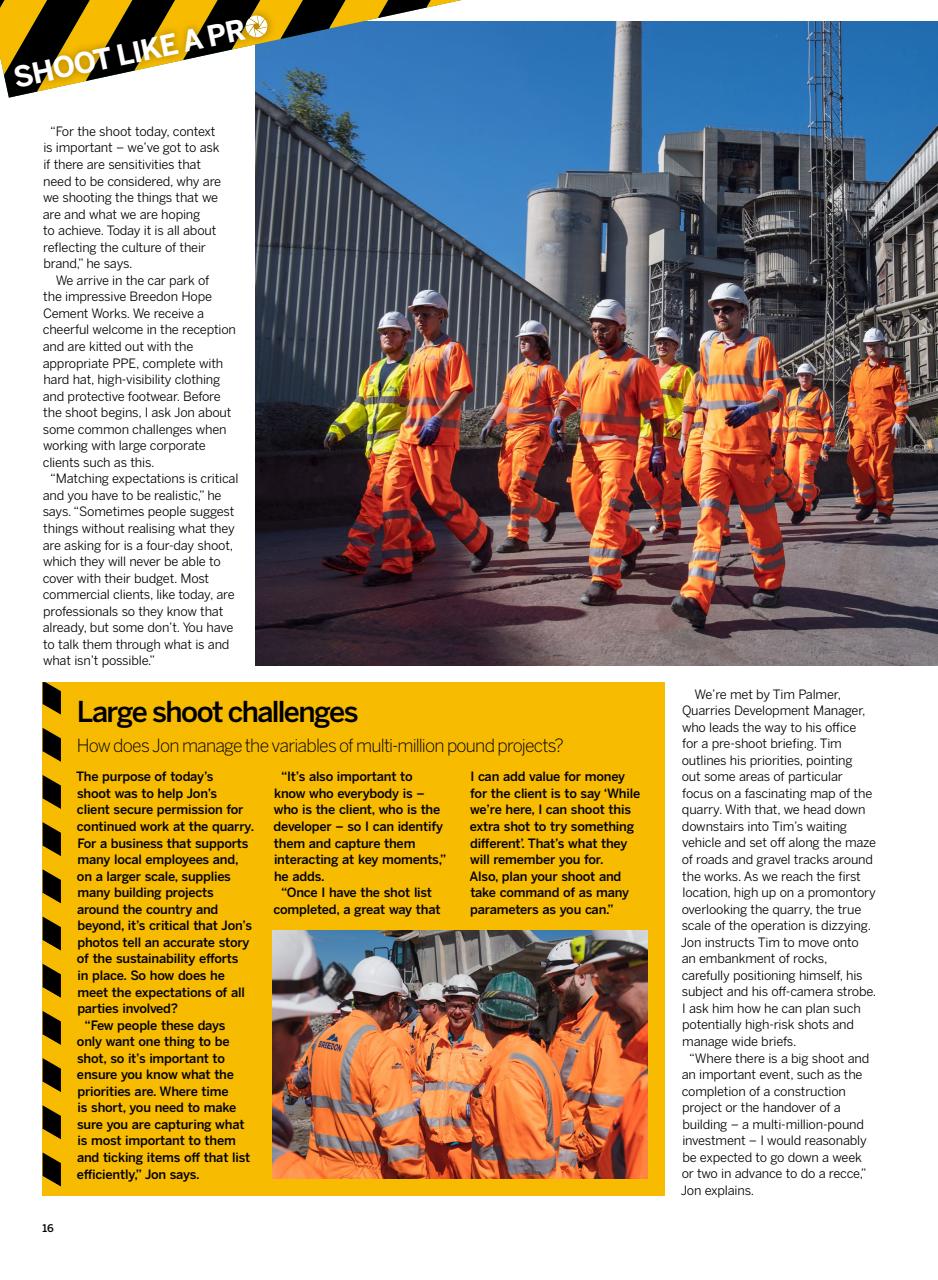 SHOOT LIKE A PRO

"For the shoot today, context is important – we've got to ask if there are sensitivities that need to be considered, why are we shooting the things that we are and what we are hoping to achieve. Today it is all about reflecting the culture of their brand," he says.

We arrive in the car park of the impressive Breedon Hope Cement Works. We receive a cheerful welcome in the reception and are kitted out with the appropriate PPE, complete with hard hat, high-visibility clothing and protective footwear. Before the shoot begins, I ask Jon about some common challenges when working with large corporate clients such as this.

"Matching expectations is critical and you have to be realistic," he says. "Sometimes people suggest things without realising what they are asking for is a four-day shoot, which they will never be able to cover with their budget. Most commercial clients, like today, are professionals so they know that already, but some don't. You have to talk them through what is and what isn't possible."

Large shoot challenges

How does Jon manage the variables of multi-million pound projects?

The purpose of today's shoot was to help Jon's client secure permission for continued work at the quarry. For a business that supports many local employees and, on a larger scale, supplies many building projects around the country and beyond, it's critical that Jon's photos tell an accurate story of the sustainability efforts in place. So how does he meet the expectations of all parties involved?

"Few people these days only want one thing to be shot, so it's important to ensure you know what the priorities are. Where time is short, you need to make sure you are capturing what is most important to them and ticking items off that list efficiently," Jon says.

"It's also important to know who everybody is – who is the client, who is the developer – so I can identify them and capture them interacting at key moments," he adds.

"Once I have the shot list completed, a great way that I can add value for money for the client is to say 'While we're here, I can shoot this extra shot to try something different'. That's what they will remember you for. Also, plan your shoot and take command of as many parameters as you can."

BREEDON

We're met by Tim Palmer, Quarries Development Manager, who leads the way to his office for a pre-shoot briefing. Tim outlines his priorities, pointing out some areas of particular focus on a fascinating map of the quarry. With that, we head down downstairs into Tim's waiting vehicle and set off along the maze of roads and gravel tracks around the works. As we reach the first location, high up on a promontory overlooking the quarry, the true scale of the operation is dizzying. Jon instructs Tim to move onto an embankment of rocks, carefully positioning himself, his subject and his off-camera strobe. I ask him how he can plan such potentially high-risk shots and manage wide briefs.

"Where there is a big shoot and an important event, such as the completion of a construction project or the handover of a building – a multi-million-pound investment – I would reasonably be expected to go down a week or two in advance to do a recce," Jon explains.

16